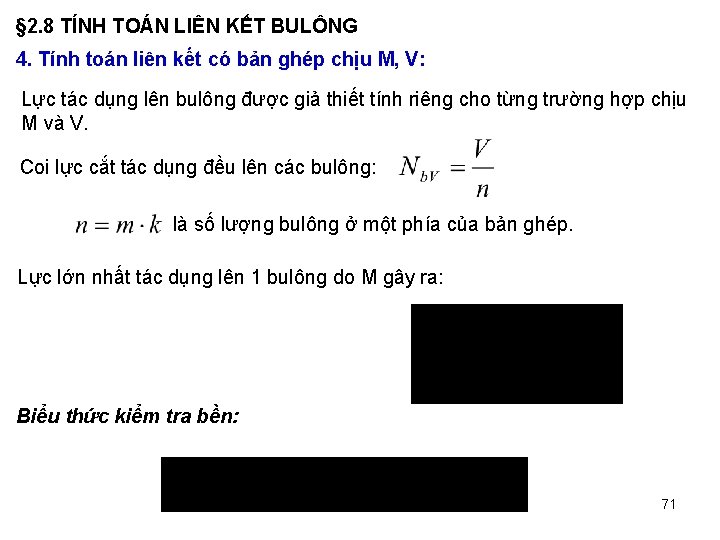 §2.8 TÍNH TOÁN LIÊN KẾT BULÔNG

4. Tính toán liên kết có bản ghép chịu M, V:

Lực tác dụng lên bulông được giả thiết tính riêng cho từng trường hợp chịu M và V.

Coi lực cắt tác dụng đều lên các bulông: $N_{bV} = \frac{V}{n}$

$n = m \cdot k$ là số lượng bulông ở một phía của bản ghép.

Lực lớn nhất tác dụng lên 1 bulông do M gây ra:

Biểu thức kiểm tra bền:

71